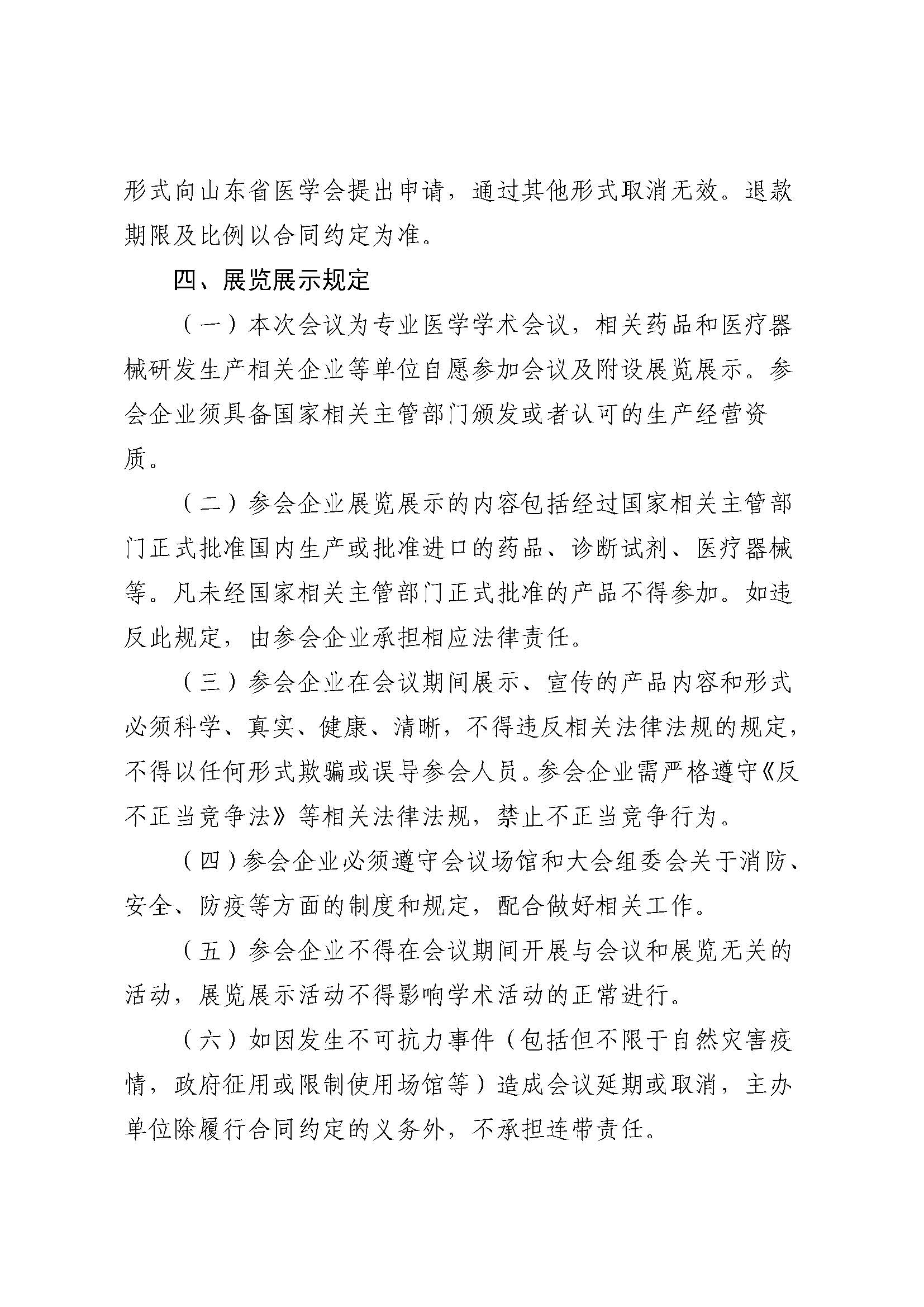 形式向山东省医学会提出申请，通过其他形式取消无效。退款期限及比例以合同约定为准。

四、展览展示规定

（一）本次会议为专业医学学术会议，相关药品和医疗器械研发生产相关企业等单位自愿参加会议及附设展览展示。参会企业须具备国家相关主管部门颁发或者认可的生产经营资质。

（二）参会企业展览展示的内容包括经过国家相关主管部门正式批准国内生产或批准进口的药品、诊断试剂、医疗器械等。凡未经国家相关主管部门正式批准的产品不得参加。如违反此规定，由参会企业承担相应法律责任。

（三）参会企业在会议期间展示、宣传的产品内容和形式必须科学、真实、健康、清晰，不得违反相关法律法规的规定，不得以任何形式欺骗或误导参会人员。参会企业需严格遵守《反不正当竞争法》等相关法律法规，禁止不正当竞争行为。

（四）参会企业必须遵守会议场馆和大会组委会关于消防、安全、防疫等方面的制度和规定，配合做好相关工作。

（五）参会企业不得在会议期间开展与会议和展览无关的活动，展览展示活动不得影响学术活动的正常进行。

（六）如因发生不可抗力事件（包括但不限于自然灾害疫情，政府征用或限制使用场馆等）造成会议延期或取消，主办单位除履行合同约定的义务外，不承担连带责任。